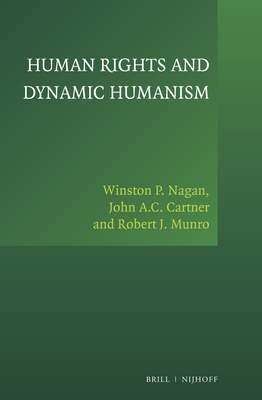 HUMAN RIGHTS AND DYNAMIC HUMANISM

Winston P. Nagan, John A.C. Cartner and Robert J. Munro

BRILL | NIJHOFF